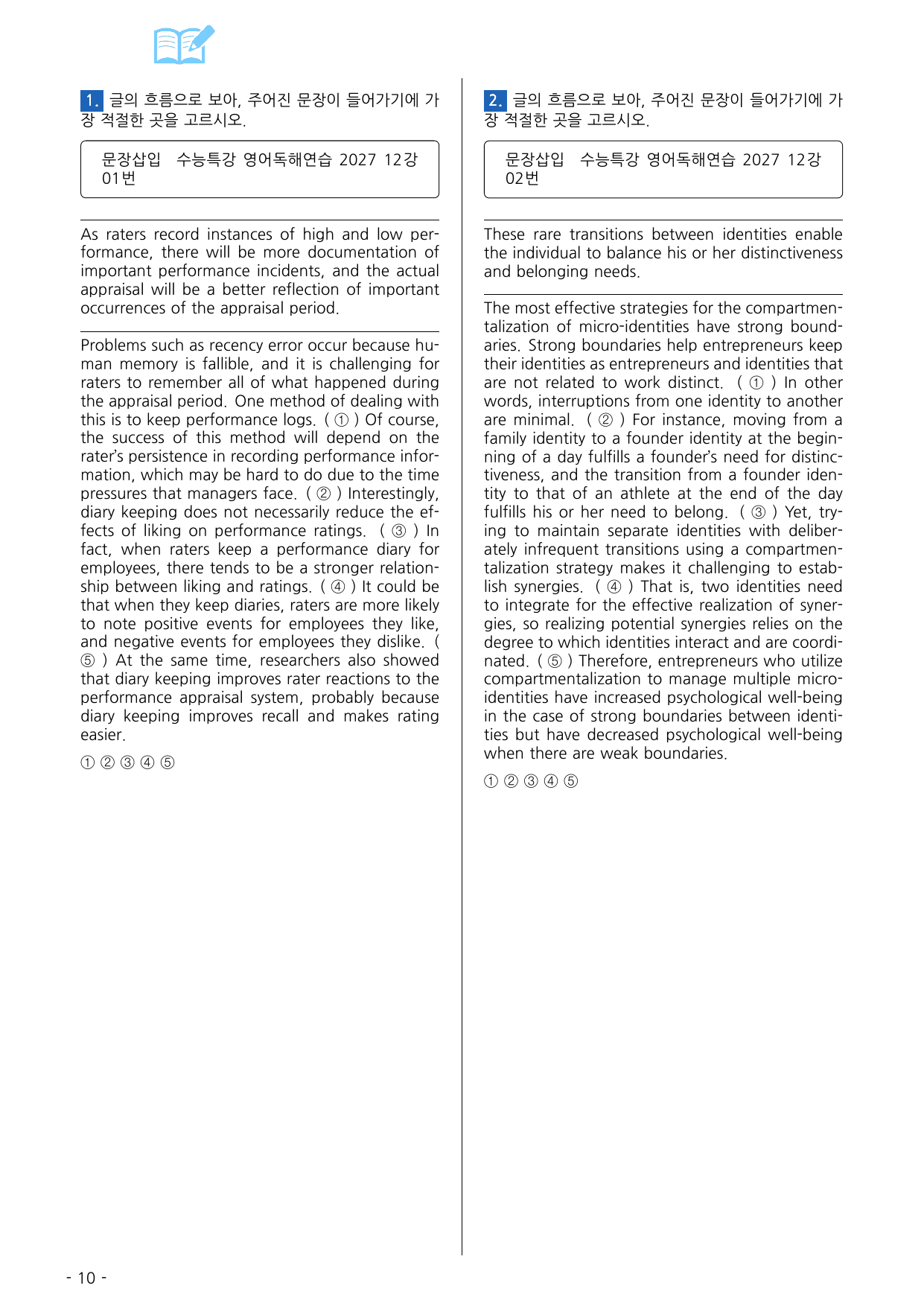 1. 글의 흐름으로 보아, 주어진 문장이 들어가기에 가장 적절한 곳을 고르시오.

문장삽입 수능특강 영어독해연습 2027 12강 01번

As raters record instances of high and low performance, there will be more documentation of important performance incidents, and the actual appraisal will be a better reflection of important occurrences of the appraisal period.

Problems such as recency error occur because human memory is fallible, and it is challenging for raters to remember all of what happened during the appraisal period. One method of dealing with this is to keep performance logs. ( ① ) Of course, the success of this method will depend on the rater's persistence in recording performance information, which may be hard to do due to the time pressures that managers face. ( ② ) Interestingly, diary keeping does not necessarily reduce the effects of liking on performance ratings. ( ③ ) In fact, when raters keep a performance diary for employees, there tends to be a stronger relationship between liking and ratings. ( ④ ) It could be that when they keep diaries, raters are more likely to note positive events for employees they like, and negative events for employees they dislike. ( ⑤ ) At the same time, researchers also showed that diary keeping improves rater reactions to the performance appraisal system, probably because diary keeping improves recall and makes rating easier.

① ② ③ ④ ⑤

2. 글의 흐름으로 보아, 주어진 문장이 들어가기에 가장 적절한 곳을 고르시오.

문장삽입 수능특강 영어독해연습 2027 12강 02번

These rare transitions between identities enable the individual to balance his or her distinctiveness and belonging needs.

The most effective strategies for the compartmentalization of micro-identities have strong boundaries. Strong boundaries help entrepreneurs keep their identities as entrepreneurs and identities that are not related to work distinct. ( ① ) In other words, interruptions from one identity to another are minimal. ( ② ) For instance, moving from a family identity to a founder identity at the beginning of a day fulfills a founder's need for distinctiveness, and the transition from a founder identity to that of an athlete at the end of the day fulfills his or her need to belong. ( ③ ) Yet, trying to maintain separate identities with deliberately infrequent transitions using a compartmentalization strategy makes it challenging to establish synergies. ( ④ ) That is, two identities need to integrate for the effective realization of synergies, so realizing potential synergies relies on the degree to which identities interact and are coordinated. ( ⑤ ) Therefore, entrepreneurs who utilize compartmentalization to manage multiple micro-identities have increased psychological well-being in the case of strong boundaries between identities but have decreased psychological well-being when there are weak boundaries.

① ② ③ ④ ⑤

- 10 -